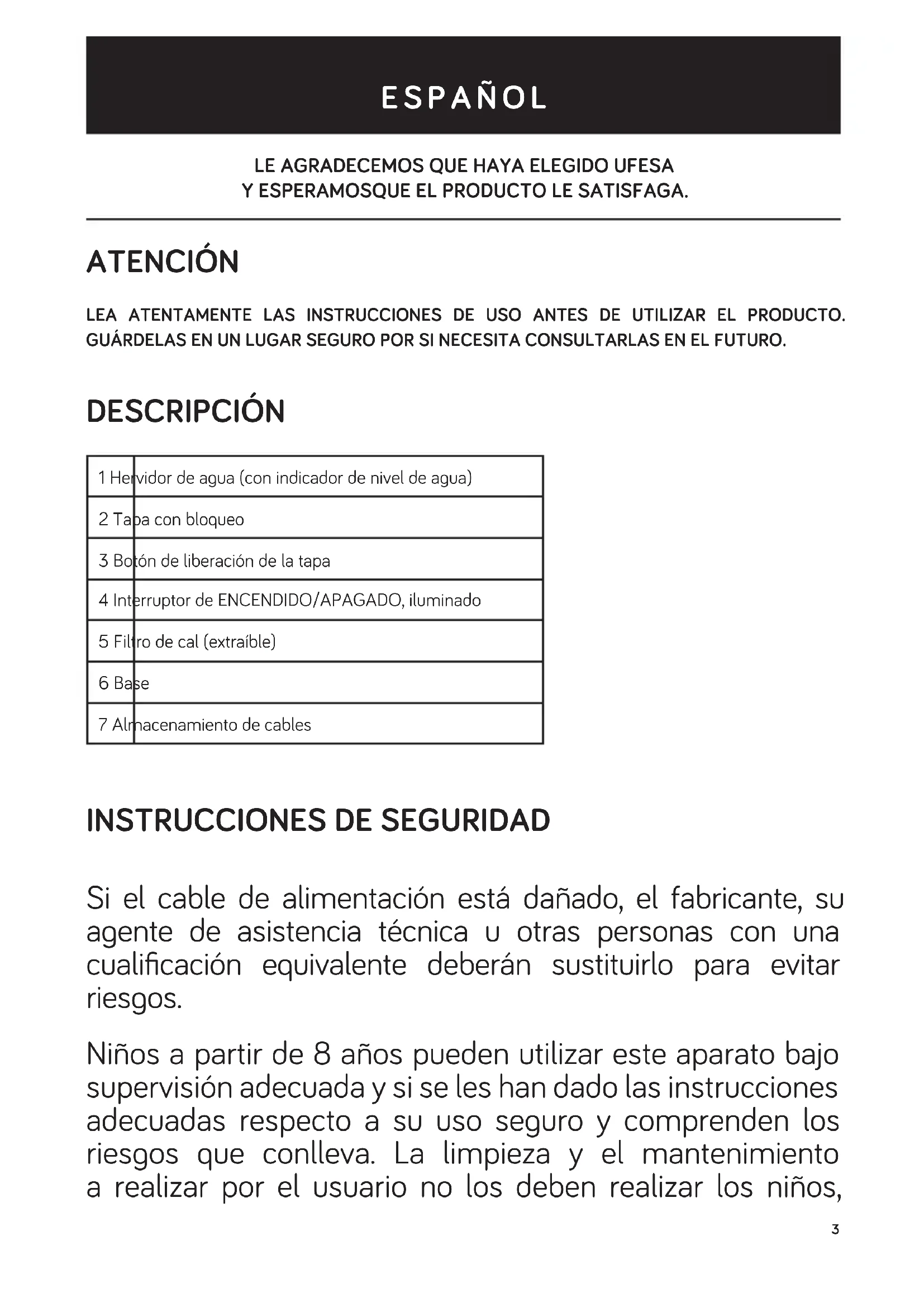 ESPAÑOL

LE AGRADECEMOS QUE HAYA ELEGIDO UFESA
Y ESPERAMOSQUE EL PRODUCTO LE SATISFAGA.

ATENCIÓN

LEA ATENTAMENTE LAS INSTRUCCIONES DE USO ANTES DE UTILIZAR EL PRODUCTO. GUÁRDELAS EN UN LUGAR SEGURO POR SI NECESITA CONSULTARLAS EN EL FUTURO.

DESCRIPCIÓN

| 1 Hervidor de agua (con indicador de nivel de agua) |
|---|
| 2 Tapa con bloqueo |
| 3 Botón de liberación de la tapa |
| 4 Interruptor de ENCENDIDO/APAGADO, iluminado |
| 5 Filtro de cal (extraíble) |
| 6 Base |
| 7 Almacenamiento de cables |

INSTRUCCIONES DE SEGURIDAD

Si el cable de alimentación está dañado, el fabricante, su agente de asistencia técnica u otras personas con una cualificación equivalente deberán sustituirlo para evitar riesgos.

Niños a partir de 8 años pueden utilizar este aparato bajo supervisión adecuada y si se les han dado las instrucciones adecuadas respecto a su uso seguro y comprenden los riesgos que conlleva. La limpieza y el mantenimiento a realizar por el usuario no los deben realizar los niños,

3